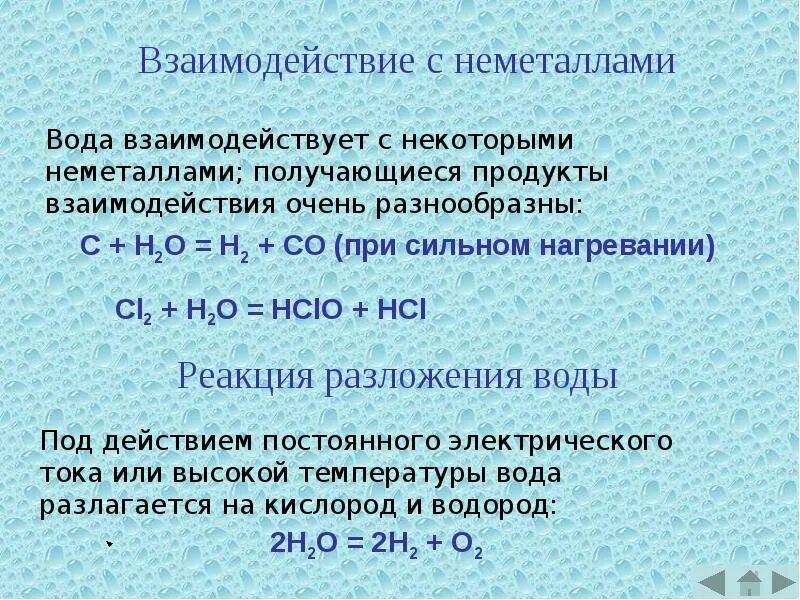 Взаимодействие с неметаллами

Вода взаимодействует с некоторыми неметаллами; получающиеся продукты взаимодействия очень разнообразны:

$C + H_2O = H_2 + CO$ (при сильном нагревании)

$Cl_2 + H_2O = HClO + HCl$

Реакция разложения воды

Под действием постоянного электрического тока или высокой температуры вода разлагается на кислород и водород:

$2H_2O = 2H_2 + O_2$